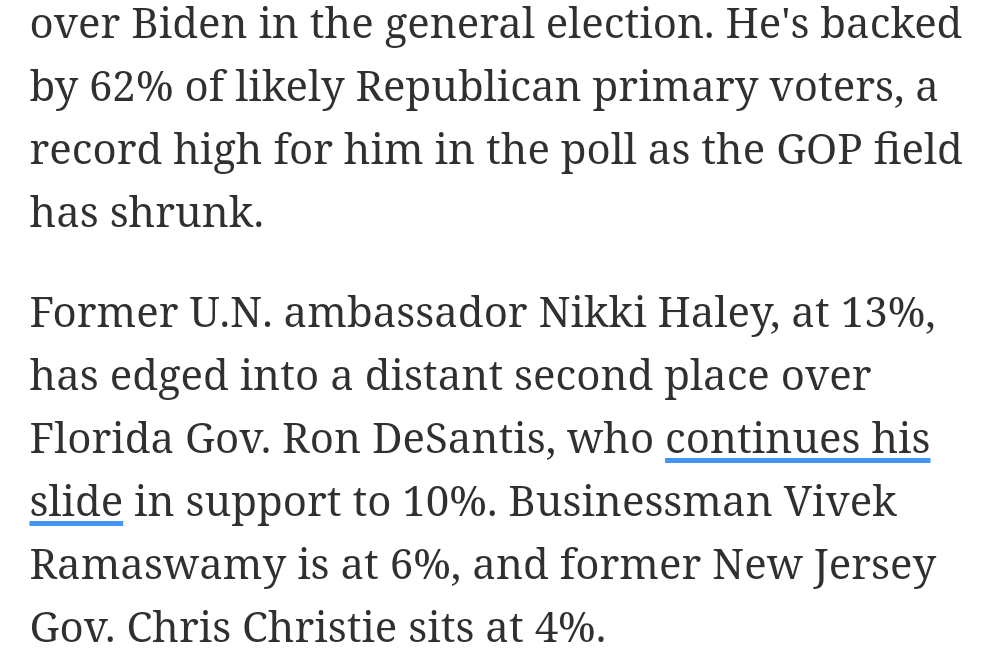 over Biden in the general election. He's backed by 62% of likely Republican primary voters, a record high for him in the poll as the GOP field has shrunk.

Former U.N. ambassador Nikki Haley, at 13%, has edged into a distant second place over Florida Gov. Ron DeSantis, who continues his slide in support to 10%. Businessman Vivek Ramaswamy is at 6%, and former New Jersey Gov. Chris Christie sits at 4%.